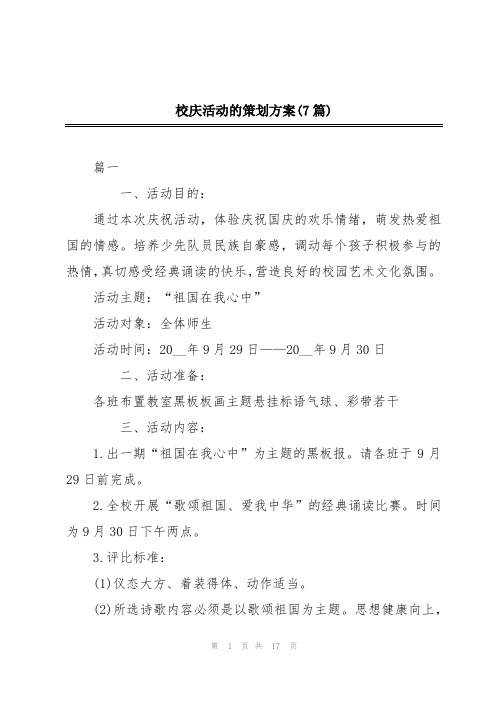 校庆活动的策划方案(7篇)

篇一

一、活动目的：

通过本次庆祝活动，体验庆祝国庆的欢乐情绪，萌发热爱祖国的情感。培养少先队员民族自豪感，调动每个孩子积极参与的热情，真切感受经典诵读的快乐，营造良好的校园艺术文化氛围。

活动主题：“祖国在我心中”

活动对象：全体师生

活动时间：20__年9月29日——20__年9月30日

二、活动准备：

各班布置教室黑板板画主题悬挂标语气球、彩带若干

三、活动内容：

1.出一期“祖国在我心中”为主题的黑板报。请各班于9月29日前完成。

2.全校开展“歌颂祖国、爱我中华”的经典诵读比赛。时间为9月30日下午两点。

3.评比标准：

(1)仪态大方、着装得体、动作适当。

(2)所选诗歌内容必须是以歌颂祖国为主题。思想健康向上，

第 1 页 共 17 页